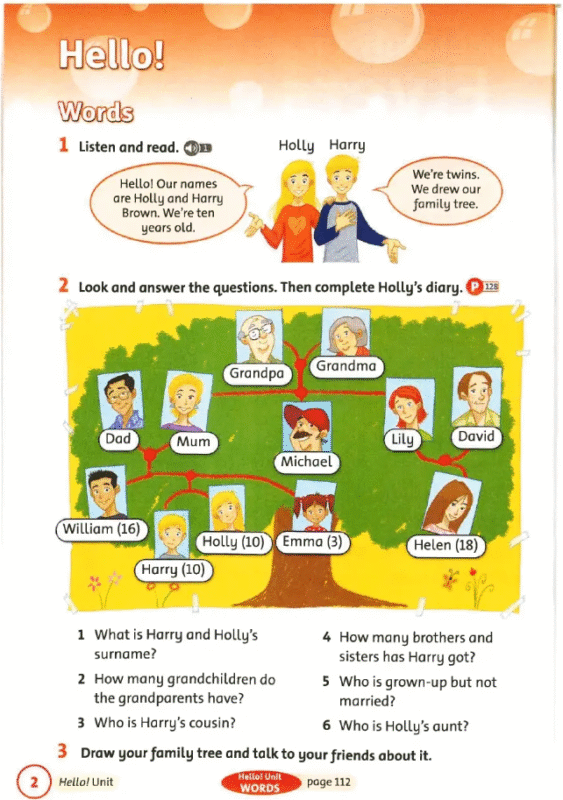 Hello!

Words

1 Listen and read. 1

Holly Harry

Hello! Our names are Holly and Harry Brown. We're ten years old.

We're twins. We drew our family tree.

2 Look and answer the questions. Then complete Holly's diary. P 128

Grandpa
Grandma
Dad
Mum
Michael
Lily
David
William (16)
Harry (10)
Holly (10)
Emma (3)
Helen (18)

1 What is Harry and Holly's surname?

2 How many grandchildren do the grandparents have?

3 Who is Harry's cousin?

4 How many brothers and sisters has Harry got?

5 Who is grown-up but not married?

6 Who is Holly's aunt?

3 Draw your family tree and talk to your friends about it.

2 Hello! Unit

Hello! Unit WORDS page 112